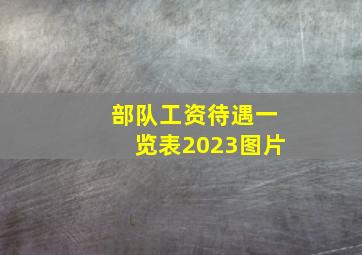 部队工资待遇一览表2023图片